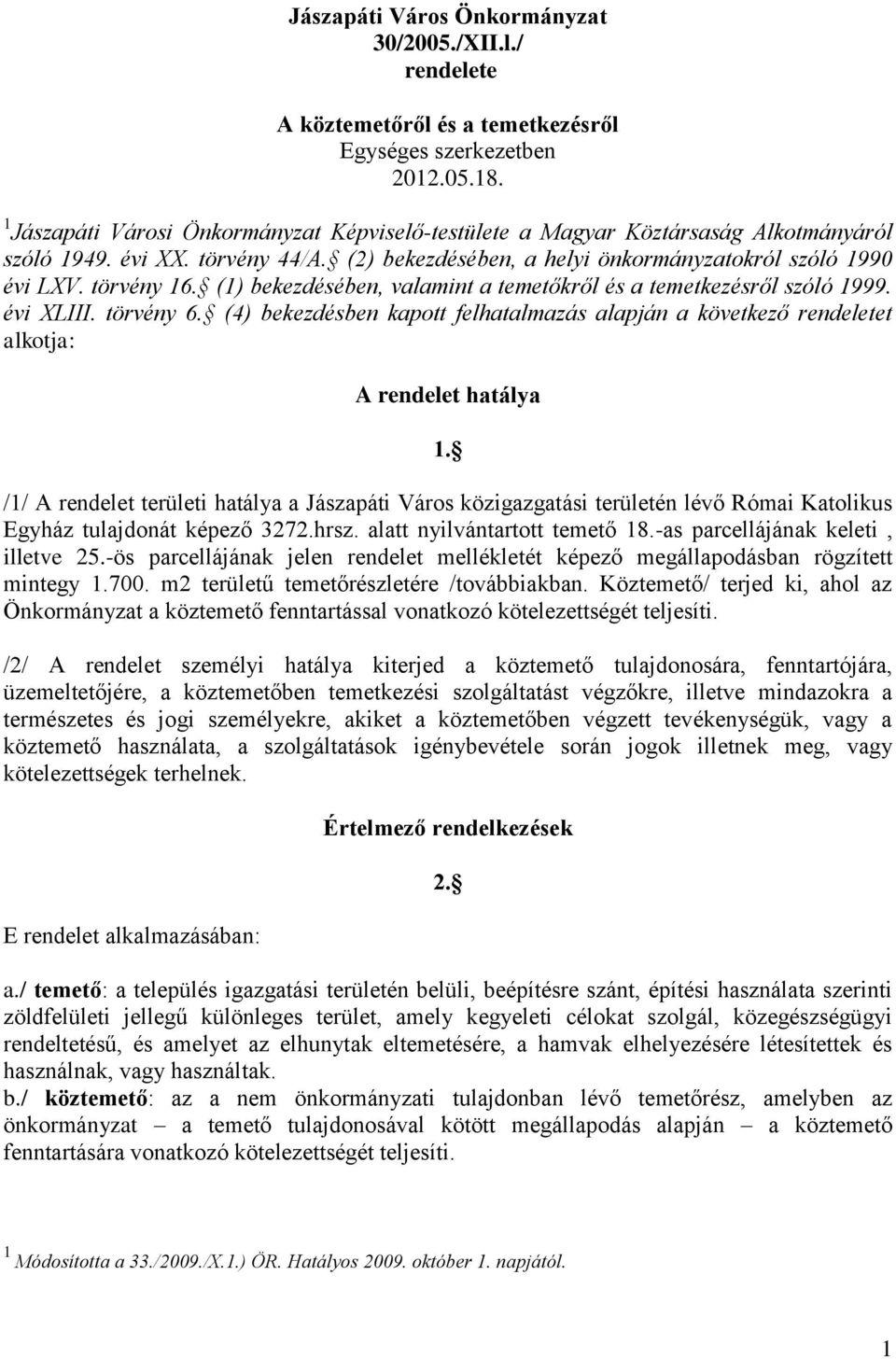 Jászapáti Város Önkormányzat
30/2005./XII.l./
rendelete

A köztemetőről és a temetkezésről
Egységes szerkezetben
2012.05.18.

$^1$Jászapáti Városi Önkormányzat Képviselő-testülete a Magyar Köztársaság Alkotmányáról szóló 1949. évi XX. törvény 44/A. (2) bekezdésében, a helyi önkormányzatokról szóló 1990 évi LXV. törvény 16. (1) bekezdésében, valamint a temetőkről és a temetkezésről szóló 1999. évi XLIII. törvény 6. (4) bekezdésben kapott felhatalmazás alapján a következő rendeletet alkotja:

A rendelet hatálya

1.

/1/ A rendelet területi hatálya a Jászapáti Város közigazgatási területén lévő Római Katolikus Egyház tulajdonát képező 3272.hrsz. alatt nyilvántartott temető 18.-as parcellájának keleti , illetve 25.-ös parcellájának jelen rendelet mellékletét képező megállapodásban rögzített mintegy 1.700. m2 területű temetőrészletére /továbbiakban. Köztemető/ terjed ki, ahol az Önkormányzat a köztemető fenntartással vonatkozó kötelezettségét teljesíti.

/2/ A rendelet személyi hatálya kiterjed a köztemető tulajdonosára, fenntartójára, üzemeltetőjére, a köztemetőben temetkezési szolgáltatást végzőkre, illetve mindazokra a természetes és jogi személyekre, akiket a köztemetőben végzett tevékenységük, vagy a köztemető használata, a szolgáltatások igénybevétele során jogok illetnek meg, vagy kötelezettségek terhelnek.

Értelmező rendelkezések

2.

E rendelet alkalmazásában:

a./ temető: a település igazgatási területén belüli, beépítésre szánt, építési használata szerinti zöldfelületi jellegű különleges terület, amely kegyeleti célokat szolgál, közegészségügyi rendeltetésű, és amelyet az elhunytak eltemetésére, a hamvak elhelyezésére létesítettek és használnak, vagy használtak.
b./ köztemető: az a nem önkormányzati tulajdonban lévő temetőrész, amelyben az önkormányzat – a temető tulajdonosával kötött megállapodás alapján – a köztemető fenntartására vonatkozó kötelezettségét teljesíti.

$^1$ Módosította a 33./2009./X.1.) ÖR. Hatályos 2009. október 1. napjától.

1